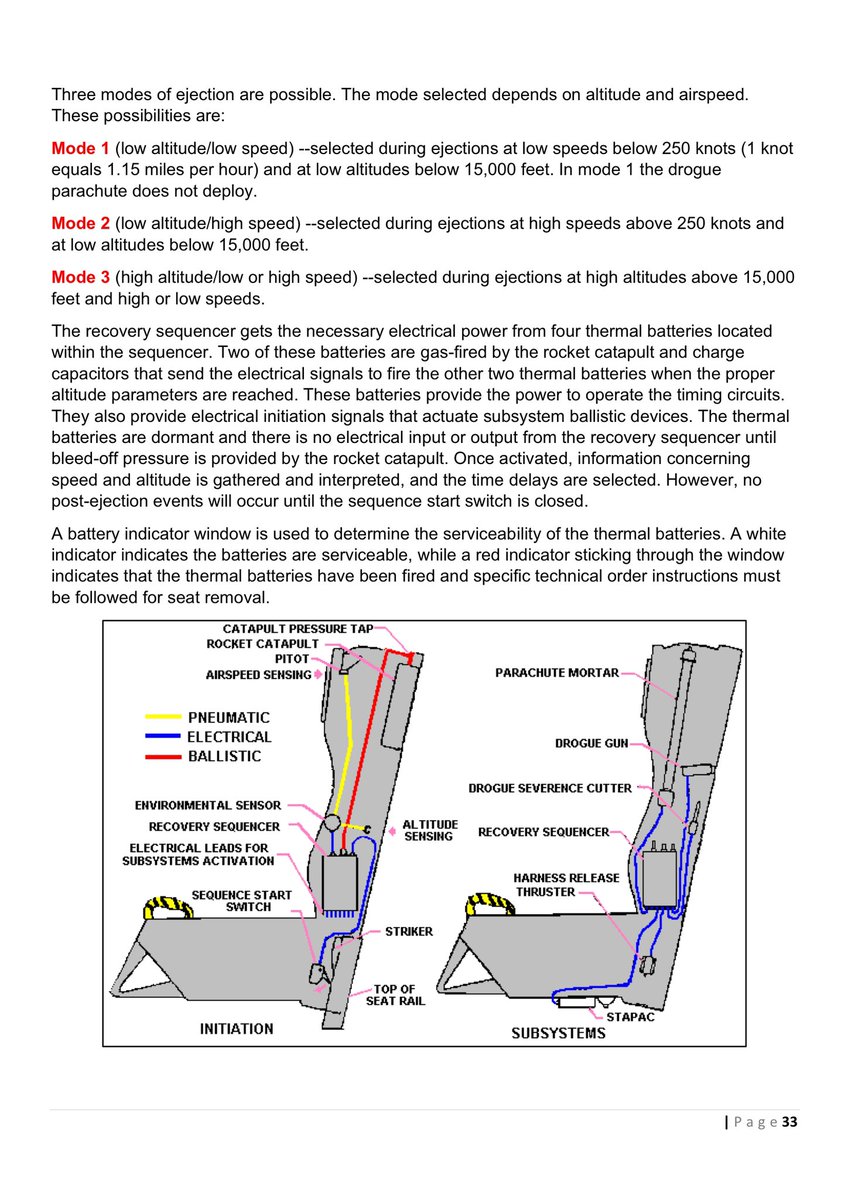 Three modes of ejection are possible. The mode selected depends on altitude and airspeed. These possibilities are:

Mode 1 (low altitude/low speed) --selected during ejections at low speeds below 250 knots (1 knot equals 1.15 miles per hour) and at low altitudes below 15,000 feet. In mode 1 the drogue parachute does not deploy.

Mode 2 (low altitude/high speed) --selected during ejections at high speeds above 250 knots and at low altitudes below 15,000 feet.

Mode 3 (high altitude/low or high speed) --selected during ejections at high altitudes above 15,000 feet and high or low speeds.

The recovery sequencer gets the necessary electrical power from four thermal batteries located within the sequencer. Two of these batteries are gas-fired by the rocket catapult and charge capacitors that send the electrical signals to fire the other two thermal batteries when the proper altitude parameters are reached. These batteries provide the power to operate the timing circuits. They also provide electrical initiation signals that actuate subsystem ballistic devices. The thermal batteries are dormant and there is no electrical input or output from the recovery sequencer until bleed-off pressure is provided by the rocket catapult. Once activated, information concerning speed and altitude is gathered and interpreted, and the time delays are selected. However, no post-ejection events will occur until the sequence start switch is closed.

A battery indicator window is used to determine the serviceability of the thermal batteries. A white indicator indicates the batteries are serviceable, while a red indicator sticking through the window indicates that the thermal batteries have been fired and specific technical order instructions must be followed for seat removal.

CATAPULT PRESSURE TAP
ROCKET CATAPULT
PITOT
AIRSPEED SENSING
PNEUMATIC
ELECTRICAL
BALLISTIC
ENVIRONMENTAL SENSOR
RECOVERY SEQUENCER
ELECTRICAL LEADS FOR SUBSYSTEMS ACTIVATION
SEQUENCE START SWITCH
ALTITUDE SENSING
STRIKER
TOP OF SEAT RAIL
INITIATION

PARACHUTE MORTAR
DROGUE GUN
DROGUE SEVERENCE CUTTER
RECOVERY SEQUENCER
HARNESS RELEASE THRUSTER
STAPAC
SUBSYSTEMS

| Page 33